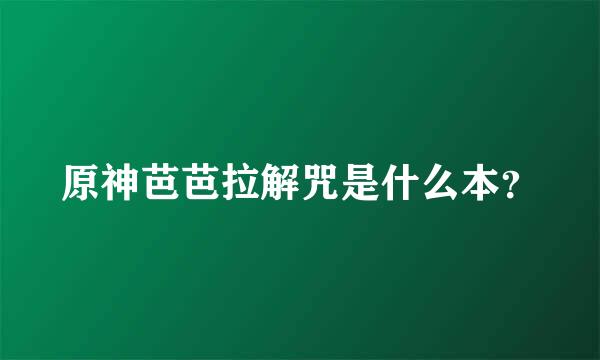 原神芭芭拉解咒是什么本?